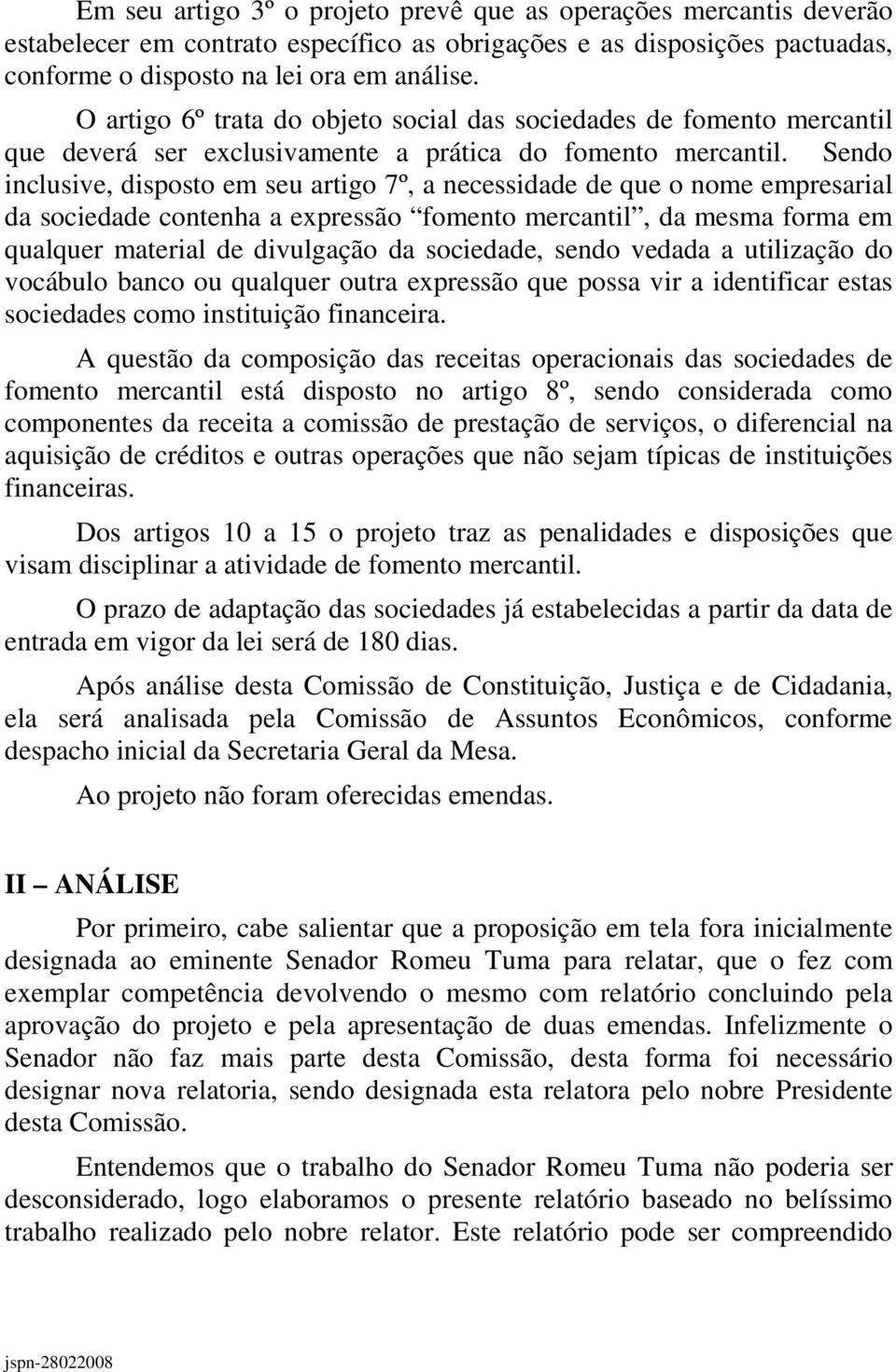 Em seu artigo 3º o projeto prevê que as operações mercantis deverão estabelecer em contrato específico as obrigações e as disposições pactuadas, conforme o disposto na lei ora em análise.

O artigo 6º trata do objeto social das sociedades de fomento mercantil que deverá ser exclusivamente a prática do fomento mercantil. Sendo inclusive, disposto em seu artigo 7º, a necessidade de que o nome empresarial da sociedade contenha a expressão “fomento mercantil”, da mesma forma em qualquer material de divulgação da sociedade, sendo vedada a utilização do vocábulo banco ou qualquer outra expressão que possa vir a identificar estas sociedades como instituição financeira.

A questão da composição das receitas operacionais das sociedades de fomento mercantil está disposto no artigo 8º, sendo considerada como componentes da receita a comissão de prestação de serviços, o diferencial na aquisição de créditos e outras operações que não sejam típicas de instituições financeiras.

Dos artigos 10 a 15 o projeto traz as penalidades e disposições que visam disciplinar a atividade de fomento mercantil.

O prazo de adaptação das sociedades já estabelecidas a partir da data de entrada em vigor da lei será de 180 dias.

Após análise desta Comissão de Constituição, Justiça e de Cidadania, ela será analisada pela Comissão de Assuntos Econômicos, conforme despacho inicial da Secretaria Geral da Mesa.

Ao projeto não foram oferecidas emendas.

II – ANÁLISE

Por primeiro, cabe salientar que a proposição em tela fora inicialmente designada ao eminente Senador Romeu Tuma para relatar, que o fez com exemplar competência devolvendo o mesmo com relatório concluindo pela aprovação do projeto e pela apresentação de duas emendas. Infelizmente o Senador não faz mais parte desta Comissão, desta forma foi necessário designar nova relatoria, sendo designada esta relatora pelo nobre Presidente desta Comissão.

Entendemos que o trabalho do Senador Romeu Tuma não poderia ser desconsiderado, logo elaboramos o presente relatório baseado no belíssimo trabalho realizado pelo nobre relator. Este relatório pode ser compreendido

jspn-28022008